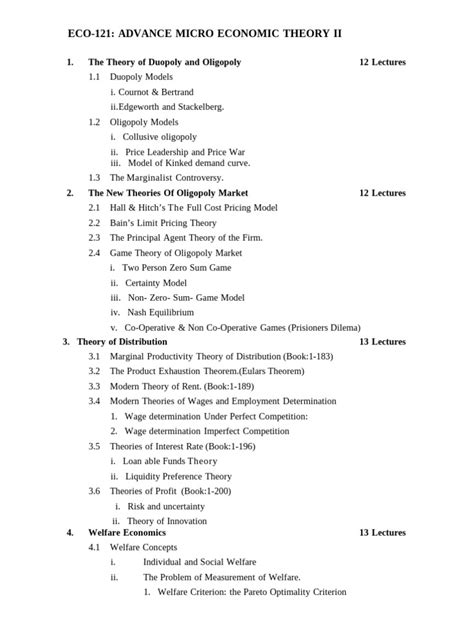 ECO-121: ADVANCE MICRO ECONOMIC THEORY II

1. The Theory of Duopoly and Oligopoly 12 Lectures

1.1 Duopoly Models

i. Cournot & Bertrand

ii.Edgeworth and Stackelberg.

1.2 Oligopoly Models

i. Collusive oligopoly

ii. Price Leadership and Price War

iii. Model of Kinked demand curve.

1.3 The Marginalist Controversy.

2. The New Theories Of Oligopoly Market 12 Lectures

2.1 Hall & Hitch's The Full Cost Pricing Model

2.2 Bain's Limit Pricing Theory

2.3 The Principal Agent Theory of the Firm.

2.4 Game Theory of Oligopoly Market

i. Two Person Zero Sum Game

ii. Certainty Model

iii. Non- Zero- Sum- Game Model

iv. Nash Equilibrium

v. Co-Operative & Non Co-Operative Games (Prisioners Dilema)

3. Theory of Distribution 13 Lectures

3.1 Marginal Productivity Theory of Distribution (Book:1-183)

3.2 The Product Exhaustion Theorem.(Eulars Theorem)

3.3 Modern Theory of Rent. (Book:1-189)

3.4 Modern Theories of Wages and Employment Determination

1. Wage determination Under Perfect Competition:

2. Wage determination Imperfect Competition

3.5 Theories of Interest Rate (Book:1-196)

i. Loan able Funds Theory

ii. Liquidity Preference Theory

3.6 Theories of Profit (Book:1-200)

i. Risk and uncertainty

ii. Theory of Innovation

4. Welfare Economics 13 Lectures

4.1 Welfare Concepts

i. Individual and Social Welfare

ii. The Problem of Measurement of Welfare.

1. Welfare Criterion: the Pareto Optimality Criterion